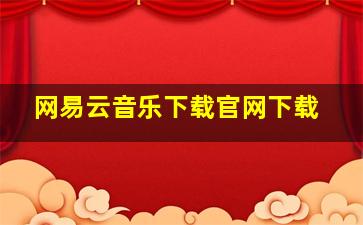 网易云音乐下载官网下载